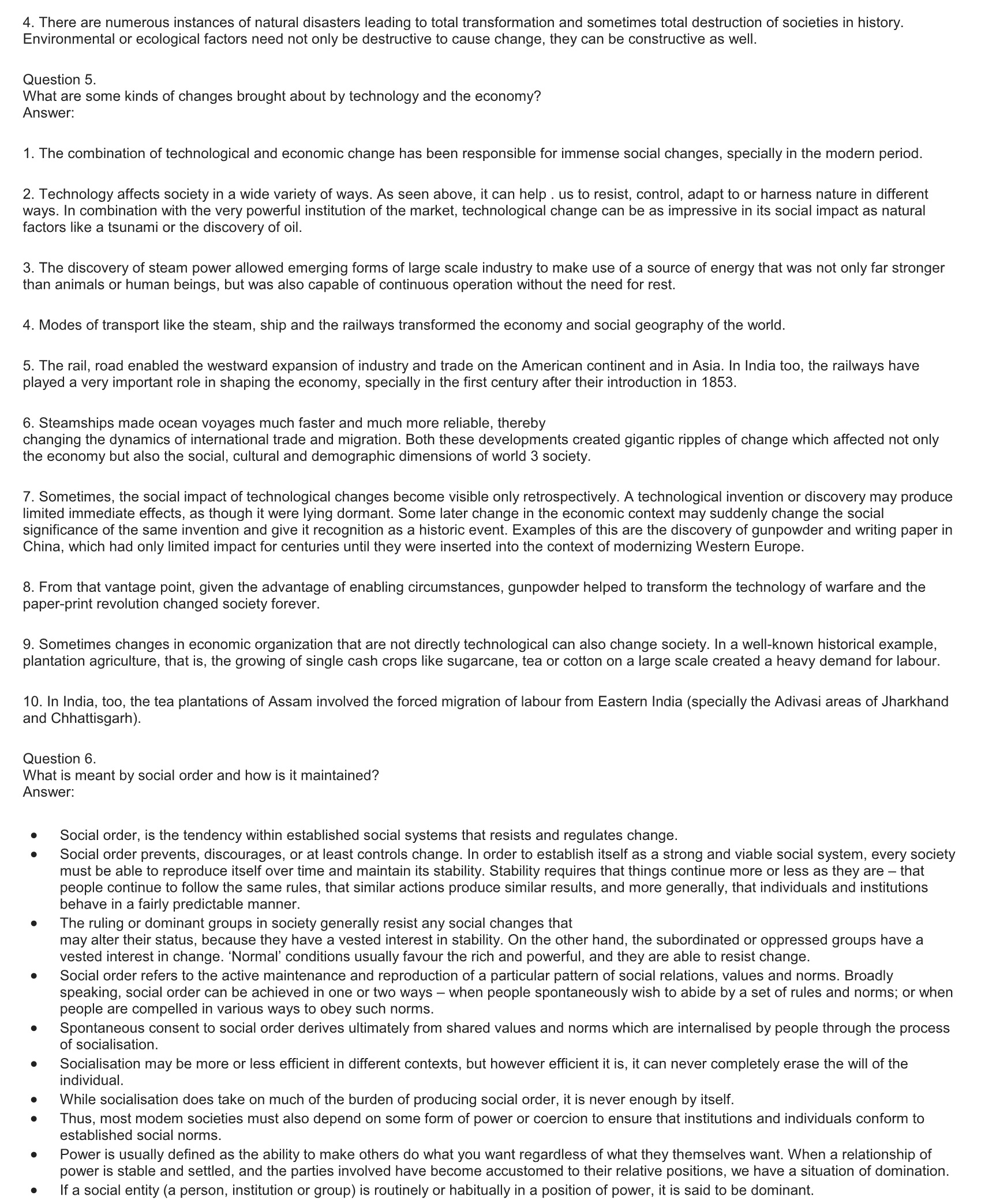 4. There are numerous instances of natural disasters leading to total transformation and sometimes total destruction of societies in history. Environmental or ecological factors need not only be destructive to cause change, they can be constructive as well.

Question 5.
What are some kinds of changes brought about by technology and the economy?
Answer:

1. The combination of technological and economic change has been responsible for immense social changes, specially in the modern period.

2. Technology affects society in a wide variety of ways. As seen above, it can help . us to resist, control, adapt to or harness nature in different ways. In combination with the very powerful institution of the market, technological change can be as impressive in its social impact as natural factors like a tsunami or the discovery of oil.

3. The discovery of steam power allowed emerging forms of large scale industry to make use of a source of energy that was not only far stronger than animals or human beings, but was also capable of continuous operation without the need for rest.

4. Modes of transport like the steam, ship and the railways transformed the economy and social geography of the world.

5. The rail, road enabled the westward expansion of industry and trade on the American continent and in Asia. In India too, the railways have played a very important role in shaping the economy, specially in the first century after their introduction in 1853.

6. Steamships made ocean voyages much faster and much more reliable, thereby
changing the dynamics of international trade and migration. Both these developments created gigantic ripples of change which affected not only the economy but also the social, cultural and demographic dimensions of world 3 society.

7. Sometimes, the social impact of technological changes become visible only retrospectively. A technological invention or discovery may produce limited immediate effects, as though it were lying dormant. Some later change in the economic context may suddenly change the social significance of the same invention and give it recognition as a historic event. Examples of this are the discovery of gunpowder and writing paper in China, which had only limited impact for centuries until they were inserted into the context of modernizing Western Europe.

8. From that vantage point, given the advantage of enabling circumstances, gunpowder helped to transform the technology of warfare and the paper-print revolution changed society forever.

9. Sometimes changes in economic organization that are not directly technological can also change society. In a well-known historical example, plantation agriculture, that is, the growing of single cash crops like sugarcane, tea or cotton on a large scale created a heavy demand for labour.

10. In India, too, the tea plantations of Assam involved the forced migration of labour from Eastern India (specially the Adivasi areas of Jharkhand and Chhattisgarh).

Question 6.
What is meant by social order and how is it maintained?
Answer:

• Social order, is the tendency within established social systems that resists and regulates change.
• Social order prevents, discourages, or at least controls change. In order to establish itself as a strong and viable social system, every society must be able to reproduce itself over time and maintain its stability. Stability requires that things continue more or less as they are – that people continue to follow the same rules, that similar actions produce similar results, and more generally, that individuals and institutions behave in a fairly predictable manner.
• The ruling or dominant groups in society generally resist any social changes that
may alter their status, because they have a vested interest in stability. On the other hand, the subordinated or oppressed groups have a vested interest in change. ‘Normal’ conditions usually favour the rich and powerful, and they are able to resist change.
• Social order refers to the active maintenance and reproduction of a particular pattern of social relations, values and norms. Broadly speaking, social order can be achieved in one or two ways – when people spontaneously wish to abide by a set of rules and norms; or when people are compelled in various ways to obey such norms.
• Spontaneous consent to social order derives ultimately from shared values and norms which are internalised by people through the process of socialisation.
• Socialisation may be more or less efficient in different contexts, but however efficient it is, it can never completely erase the will of the individual.
• While socialisation does take on much of the burden of producing social order, it is never enough by itself.
• Thus, most modem societies must also depend on some form of power or coercion to ensure that institutions and individuals conform to established social norms.
• Power is usually defined as the ability to make others do what you want regardless of what they themselves want. When a relationship of power is stable and settled, and the parties involved have become accustomed to their relative positions, we have a situation of domination.
• If a social entity (a person, institution or group) is routinely or habitually in a position of power, it is said to be dominant.